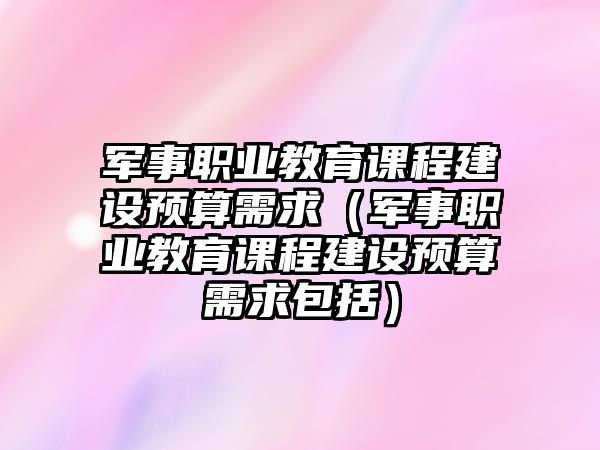 军事职业教育课程建设预算需求（军事职业教育课程建设预算需求包括）